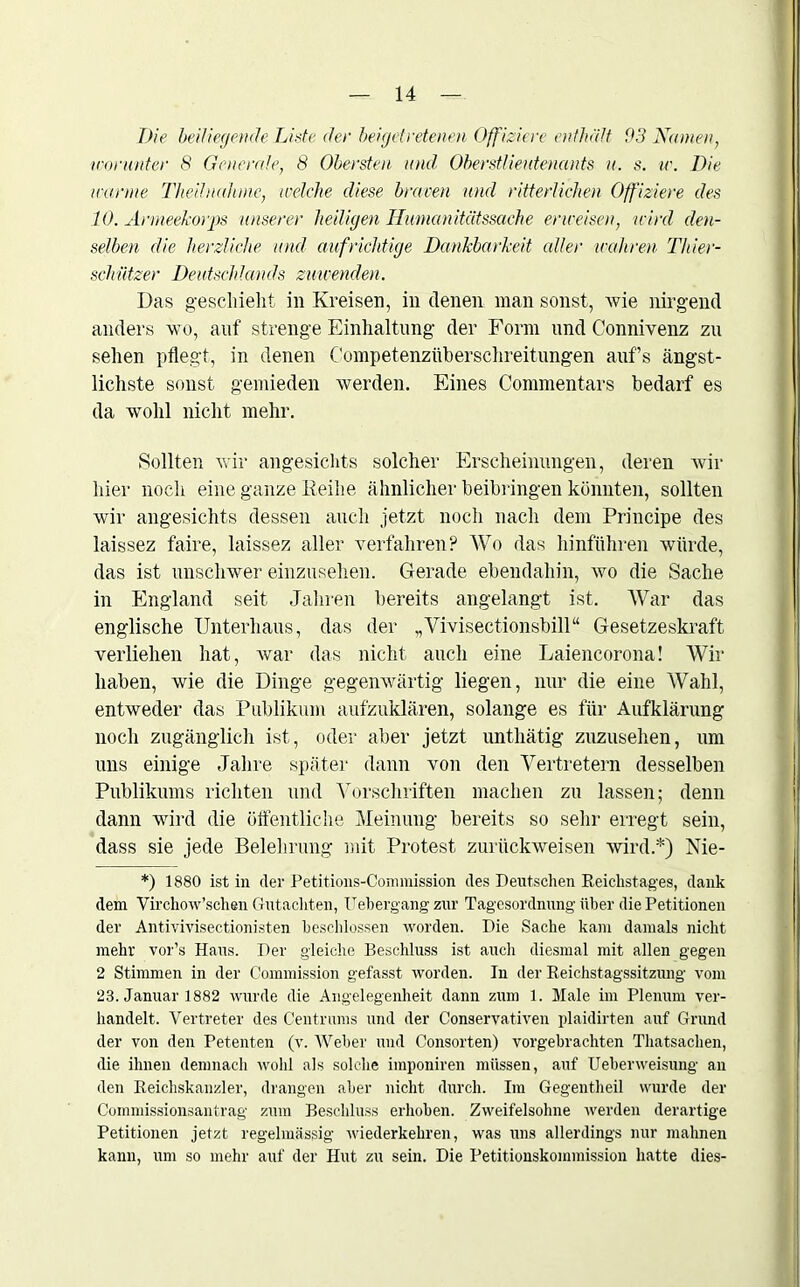 — 14 —

Die beiliegende Liste der beigetretenen Offiziere enthält 93 Namen, worunter 8 Generale, 8 Obersten und Oberstlieutenants u. s. w. Die warme Theilnahme, welche diese braven und ritterlichen Offiziere des 10. Armeekorps unserer heiligen Humanitätssache erweisen, wird denselben die herzliche und aufrichtige Dankbarkeit aller wahren Thierschützer Deutschlands zuwenden.
Das geschieht in Kreisen, in denen man sonst, wie nirgend anders wo, auf strenge Einhaltung der Form und Connivenz zu sehen pflegt, in denen Competenzüberschreitungen auf's ängstlichste sonst gemieden werden. Eines Commentars bedarf es da wohl nicht mehr.

Sollten wir angesichts solcher Erscheinungen, deren wir hier noch eine ganze Reihe ähnlicher beibringen könnten, sollten wir angesichts dessen auch jetzt noch nach dem Principe des laissez faire, laissez aller verfahren? Wo das hinführen würde, das ist unschwer einzusehen. Gerade ebendahin, wo die Sache in England seit Jahren bereits angelangt ist. War das englische Unterhaus, das der „Vivisectionsbill“ Gesetzeskraft verliehen hat, war das nicht auch eine Laiencorona! Wir haben, wie die Dinge gegenwärtig liegen, nur die eine Wahl, entweder das Publikum aufzuklären, solange es für Aufklärung noch zugänglich ist, oder aber jetzt unthätig zuzusehen, um uns einige Jahre später dann von den Vertretern desselben Publikums richten und Vorschriften machen zu lassen; denn dann wird die öffentliche Meinung bereits so sehr erregt sein, dass sie jede Belehrung mit Protest zurückweisen wird.*) Nie-

*) 1880 ist in der Petitions-Commission des Deutschen Reichstages, dank dem Virchow'schen Gutachten, Uebergang zur Tagesordnung über die Petitionen der Antivivisectionisten beschlossen worden. Die Sache kam damals nicht mehr vor's Haus. Der gleiche Beschluss ist auch diesmal mit allen gegen 2 Stimmen in der Commission gefasst worden. In der Reichstagssitzung vom 23. Januar 1882 wurde die Angelegenheit dann zum 1. Male im Plenum verhandelt. Vertreter des Centrums und der Conservativen plaidirten auf Grund der von den Petenten (v. Weber und Consorten) vorgebrachten Thatsachen, die ihnen demnach wohl als solche imponiren müssen, auf Ueberweisung an den Reichskanzler, drangen aber nicht durch. Im Gegentheil wurde der Commissionsantrag zum Beschluss erhoben. Zweifelsohne werden derartige Petitionen jetzt regelmässig wiederkehren, was uns allerdings nur mahnen kann, um so mehr auf der Hut zu sein. Die Petitionskommission hatte dies-